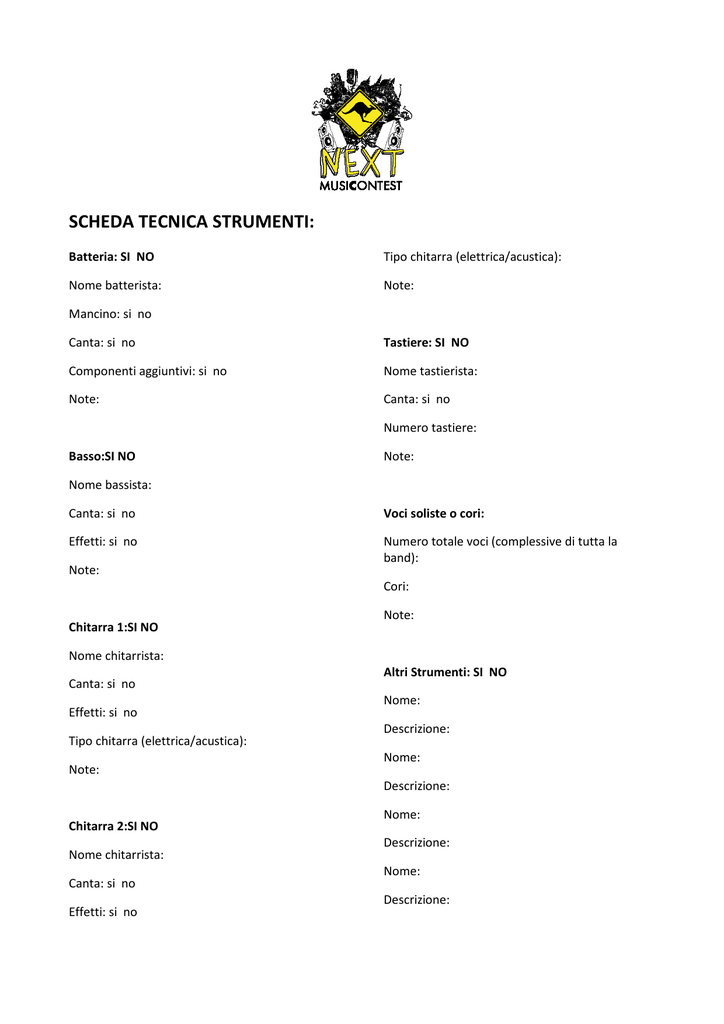 NEXT
MUSICONTEST

SCHEDA TECNICA STRUMENTI:

Batteria: SI NO

Nome batterista:

Mancino: si no

Canta: si no

Componenti aggiuntivi: si no

Note:

Basso:SI NO

Nome bassista:

Canta: si no

Effetti: si no

Note:

Chitarra 1:SI NO

Nome chitarrista:

Canta: si no

Effetti: si no

Tipo chitarra (elettrica/acustica):

Note:

Chitarra 2:SI NO

Nome chitarrista:

Canta: si no

Effetti: si no

Tipo chitarra (elettrica/acustica):

Note:

Tastiere: SI NO

Nome tastierista:

Canta: si no

Numero tastiere:

Note:

Voci soliste o cori:

Numero totale voci (complessive di tutta la band):

Cori:

Note:

Altri Strumenti: SI NO

Nome:

Descrizione:

Nome:

Descrizione:

Nome:

Descrizione:

Nome:

Descrizione: